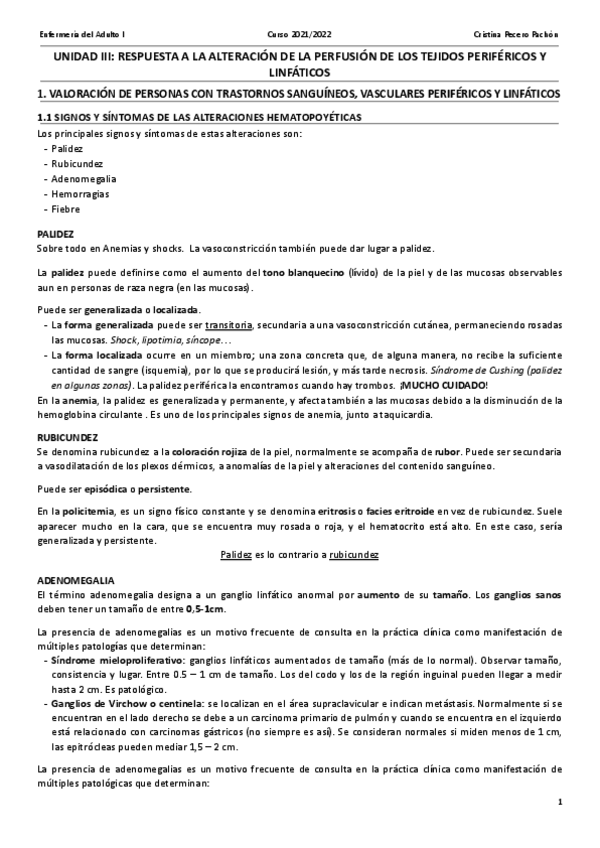 Enfermería del Adulto I Curso 2021/2022 Cristina Pecero Pachón

UNIDAD III: RESPUESTA A LA ALTERACIÓN DE LA PERFUSIÓN DE LOS TEJIDOS PERIFÉRICOS Y LINFÁTICOS

1. VALORACIÓN DE PERSONAS CON TRASTORNOS SANGUÍNEOS, VASCULARES PERIFÉRICOS Y LINFÁTICOS

1.1 SIGNOS Y SÍNTOMAS DE LAS ALTERACIONES HEMATOPOYÉTICAS

Los principales signos y síntomas de estas alteraciones son:
- Palidez
- Rubicundez
- Adenomegalia
- Hemorragias
- Fiebre

PALIDEZ
Sobre todo en Anemias y shocks. La vasoconstricción también puede dar lugar a palidez.

La palidez puede definirse como el aumento del tono blanquecino (lívido) de la piel y de las mucosas observables aun en personas de raza negra (en las mucosas).

Puede ser generalizada o localizada.
- La forma generalizada puede ser transitoria, secundaria a una vasoconstricción cutánea, permaneciendo rosadas las mucosas. Shock, lipotimia, síncope…
- La forma localizada ocurre en un miembro; una zona concreta que, de alguna manera, no recibe la suficiente cantidad de sangre (isquemia), por lo que se producirá lesión, y más tarde necrosis. Síndrome de Cushing (palidez en algunas zonas). La palidez periférica la encontramos cuando hay trombos. ¡MUCHO CUIDADO!
En la anemia, la palidez es generalizada y permanente, y afecta también a las mucosas debido a la disminución de la hemoglobina circulante . Es uno de los principales signos de anemia, junto a taquicardia.

RUBICUNDEZ
Se denomina rubicundez a la coloración rojiza de la piel, normalmente se acompaña de rubor. Puede ser secundaria a vasodilatación de los plexos dérmicos, a anomalías de la piel y alteraciones del contenido sanguíneo.

Puede ser episódica o persistente.

En la policitemia, es un signo físico constante y se denomina eritrosis o facies eritroide en vez de rubicundez. Suele aparecer mucho en la cara, que se encuentra muy rosada o roja, y el hematocrito está alto. En este caso, sería generalizada y persistente.

Palidez es lo contrario a rubicundez

ADENOMEGALIA
El término adenomegalia designa a un ganglio linfático anormal por aumento de su tamaño. Los ganglios sanos deben tener un tamaño de entre 0,5-1cm.

La presencia de adenomegalias es un motivo frecuente de consulta en la práctica clínica como manifestación de múltiples patologías que determinan:
- Síndrome mieloproliferativo: ganglios linfáticos aumentados de tamaño (más de lo normal). Observar tamaño, consistencia y lugar. Entre 0.5 – 1 cm de tamaño. Los del codo y los de la región inguinal pueden llegar a medir hasta 2 cm. Es patológico.
- Ganglios de Virchow o centinela: se localizan en el área supraclavicular e indican metástasis. Normalmente si se encuentran en el lado derecho se debe a un carcinoma primario de pulmón y cuando se encuentra en el izquierdo está relacionado con carcinomas gástricos (no siempre es así). Se consideran normales si miden menos de 1 cm, las epitrócleas pueden mediar 1,5 – 2 cm.

La presencia de adenomegalias es un motivo frecuente de consulta en la práctica clínica como manifestación de múltiples patológicas que determinan:

1